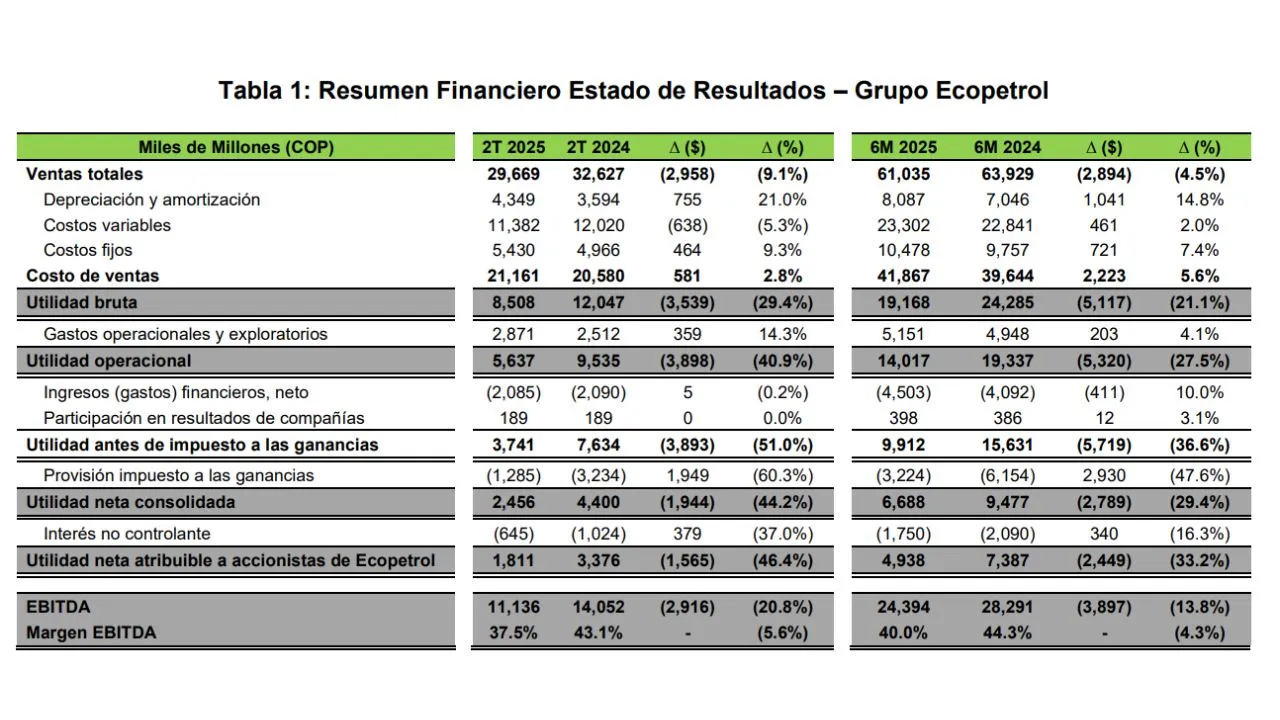 Tabla 1: Resumen Financiero Estado de Resultados – Grupo Ecopetrol

| Miles de Millones (COP) | 2T 2025 | 2T 2024 | ∆ ($) | ∆ (%) | 6M 2025 | 6M 2024 | ∆ ($) | ∆ (%) |
|---|---|---|---|---|---|---|---|---|
| Ventas totales | 29,669 | 32,627 | (2,958) | (9.1%) | 61,035 | 63,929 | (2,894) | (4.5%) |
| Depreciación y amortización | 4,349 | 3,594 | 755 | 21.0% | 8,087 | 7,046 | 1,041 | 14.8% |
| Costos variables | 11,382 | 12,020 | (638) | (5.3%) | 23,302 | 22,841 | 461 | 2.0% |
| Costos fijos | 5,430 | 4,966 | 464 | 9.3% | 10,478 | 9,757 | 721 | 7.4% |
| Costo de ventas | 21,161 | 20,580 | 581 | 2.8% | 41,867 | 39,644 | 2,223 | 5.6% |
| Utilidad bruta | 8,508 | 12,047 | (3,539) | (29.4%) | 19,168 | 24,285 | (5,117) | (21.1%) |
| Gastos operacionales y exploratorios | 2,871 | 2,512 | 359 | 14.3% | 5,151 | 4,948 | 203 | 4.1% |
| Utilidad operacional | 5,637 | 9,535 | (3,898) | (40.9%) | 14,017 | 19,337 | (5,320) | (27.5%) |
| Ingresos (gastos) financieros, neto | (2,085) | (2,090) | 5 | (0.2%) | (4,503) | (4,092) | (411) | 10.0% |
| Participación en resultados de compañías | 189 | 189 | 0 | 0.0% | 398 | 386 | 12 | 3.1% |
| Utilidad antes de impuesto a las ganancias | 3,741 | 7,634 | (3,893) | (51.0%) | 9,912 | 15,631 | (5,719) | (36.6%) |
| Provisión impuesto a las ganancias | (1,285) | (3,234) | 1,949 | (60.3%) | (3,224) | (6,154) | 2,930 | (47.6%) |
| Utilidad neta consolidada | 2,456 | 4,400 | (1,944) | (44.2%) | 6,688 | 9,477 | (2,789) | (29.4%) |
| Interés no controlante | (645) | (1,024) | 379 | (37.0%) | (1,750) | (2,090) | 340 | (16.3%) |
| Utilidad neta atribuible a accionistas de Ecopetrol | 1,811 | 3,376 | (1,565) | (46.4%) | 4,938 | 7,387 | (2,449) | (33.2%) |
| EBITDA | 11,136 | 14,052 | (2,916) | (20.8%) | 24,394 | 28,291 | (3,897) | (13.8%) |
| Margen EBITDA | 37.5% | 43.1% | - | (5.6%) | 40.0% | 44.3% | - | (4.3%) |